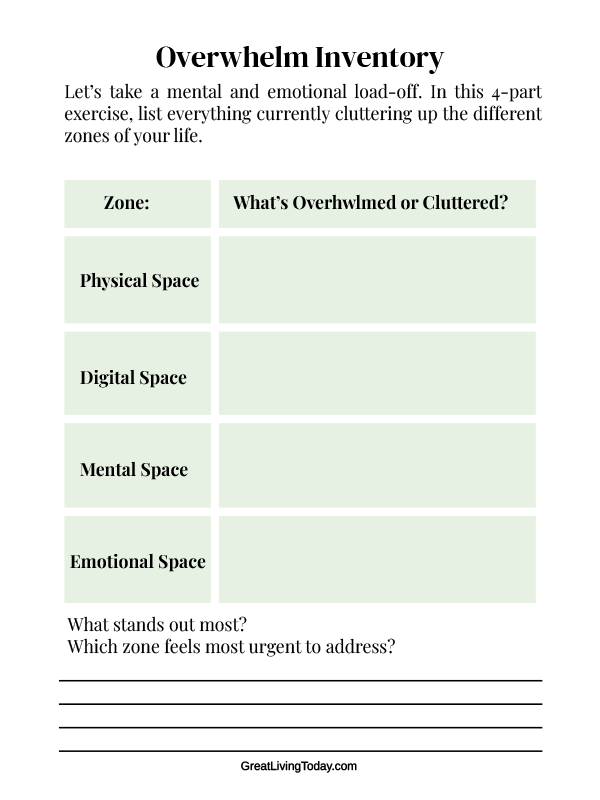 Overwhelm Inventory

Let's take a mental and emotional load-off. In this 4-part exercise, list everything currently cluttering up the different zones of your life.

| Zone: | What's Overhwlmed or Cluttered? |
|---|---|
| Physical Space | |
| Digital Space | |
| Mental Space | |
| Emotional Space | |

What stands out most?
Which zone feels most urgent to address?

GreatLivingToday.com